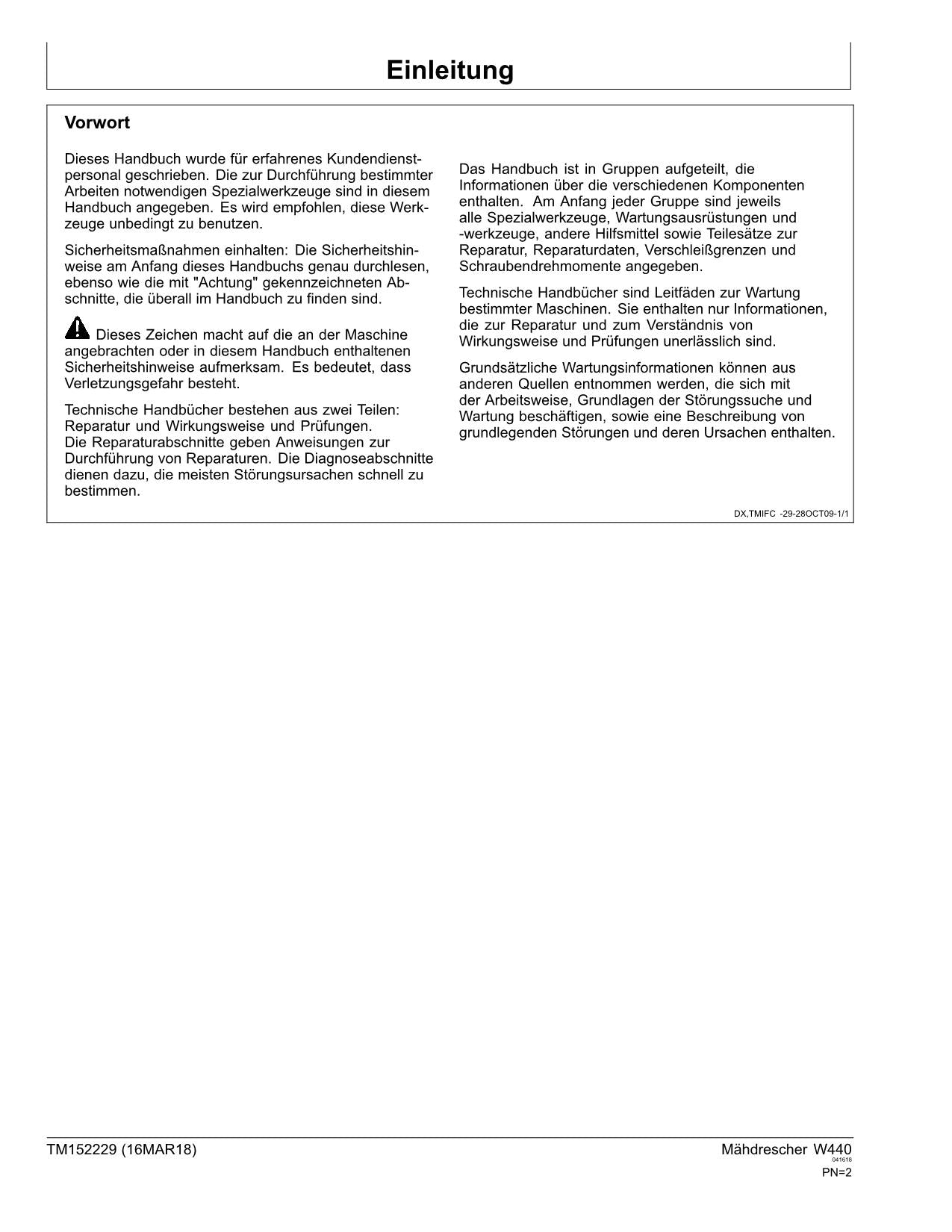 Einleitung

Vorwort

Dieses Handbuch wurde für erfahrenes Kundendienstpersonal geschrieben. Die zur Durchführung bestimmter Arbeiten notwendigen Spezialwerkzeuge sind in diesem Handbuch angegeben. Es wird empfohlen, diese Werkzeuge unbedingt zu benutzen.

Sicherheitsmaßnahmen einhalten: Die Sicherheitshinweise am Anfang dieses Handbuchs genau durchlesen, ebenso wie die mit "Achtung" gekennzeichneten Abschnitte, die überall im Handbuch zu finden sind.

Dieses Zeichen macht auf die an der Maschine angebrachten oder in diesem Handbuch enthaltenen Sicherheitshinweise aufmerksam. Es bedeutet, dass Verletzungsgefahr besteht.

Technische Handbücher bestehen aus zwei Teilen: Reparatur und Wirkungsweise und Prüfungen. Die Reparaturabschnitte geben Anweisungen zur Durchführung von Reparaturen. Die Diagnoseabschnitte dienen dazu, die meisten Störungsursachen schnell zu bestimmen.

Das Handbuch ist in Gruppen aufgeteilt, die Informationen über die verschiedenen Komponenten enthalten. Am Anfang jeder Gruppe sind jeweils alle Spezialwerkzeuge, Wartungsausrüstungen und -werkzeuge, andere Hilfsmittel sowie Teilesätze zur Reparatur, Reparaturdaten, Verschleißgrenzen und Schraubendrehmomente angegeben.

Technische Handbücher sind Leitfäden zur Wartung bestimmter Maschinen. Sie enthalten nur Informationen, die zur Reparatur und zum Verständnis von Wirkungsweise und Prüfungen unerlässlich sind.

Grundsätzliche Wartungsinformationen können aus anderen Quellen entnommen werden, die sich mit der Arbeitsweise, Grundlagen der Störungssuche und Wartung beschäftigen, sowie eine Beschreibung von grundlegenden Störungen und deren Ursachen enthalten.

DX,TMIFC -29-28OCT09-1/1

TM152229 (16MAR18)

Mähdrescher W440
041618
PN=2